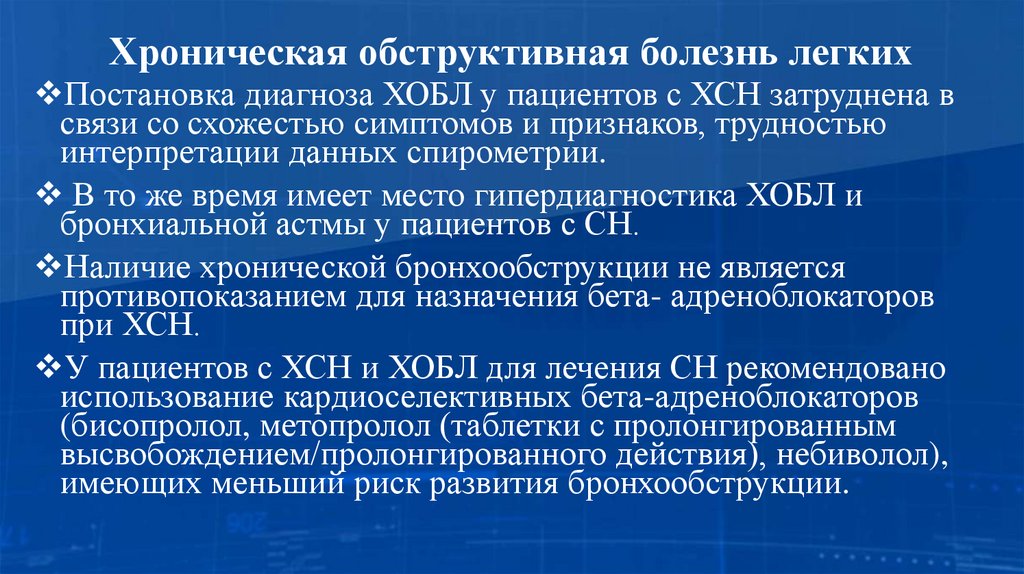 Хроническая обструктивная болезнь легких

❖Постановка диагноза ХОБЛ у пациентов с ХСН затруднена в связи со схожестью симптомов и признаков, трудностью интерпретации данных спирометрии.

❖ В то же время имеет место гипердиагностика ХОБЛ и бронхиальной астмы у пациентов с СН.

❖Наличие хронической бронхообструкции не является противопоказанием для назначения бета- адреноблокаторов при ХСН.

❖У пациентов с ХСН и ХОБЛ для лечения СН рекомендовано использование кардиоселективных бета-адреноблокаторов (бисопролол, метопролол (таблетки с пролонгированным высвобождением/пролонгированного действия), небиволол), имеющих меньший риск развития бронхообструкции.